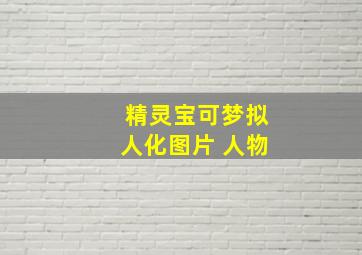 精灵宝可梦拟人化图片 人物